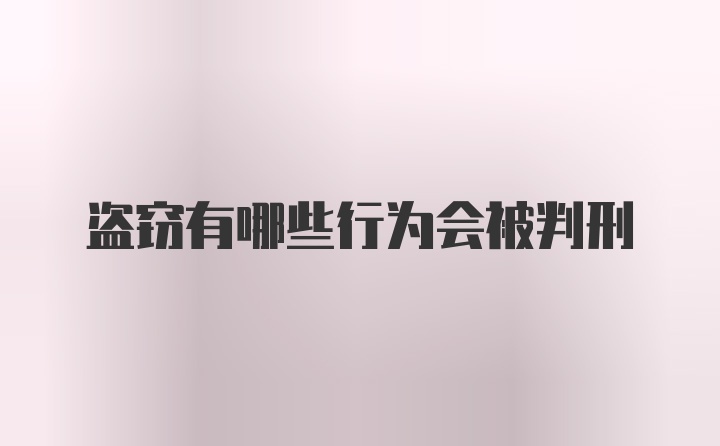 盗窃有哪些行为会被判刑